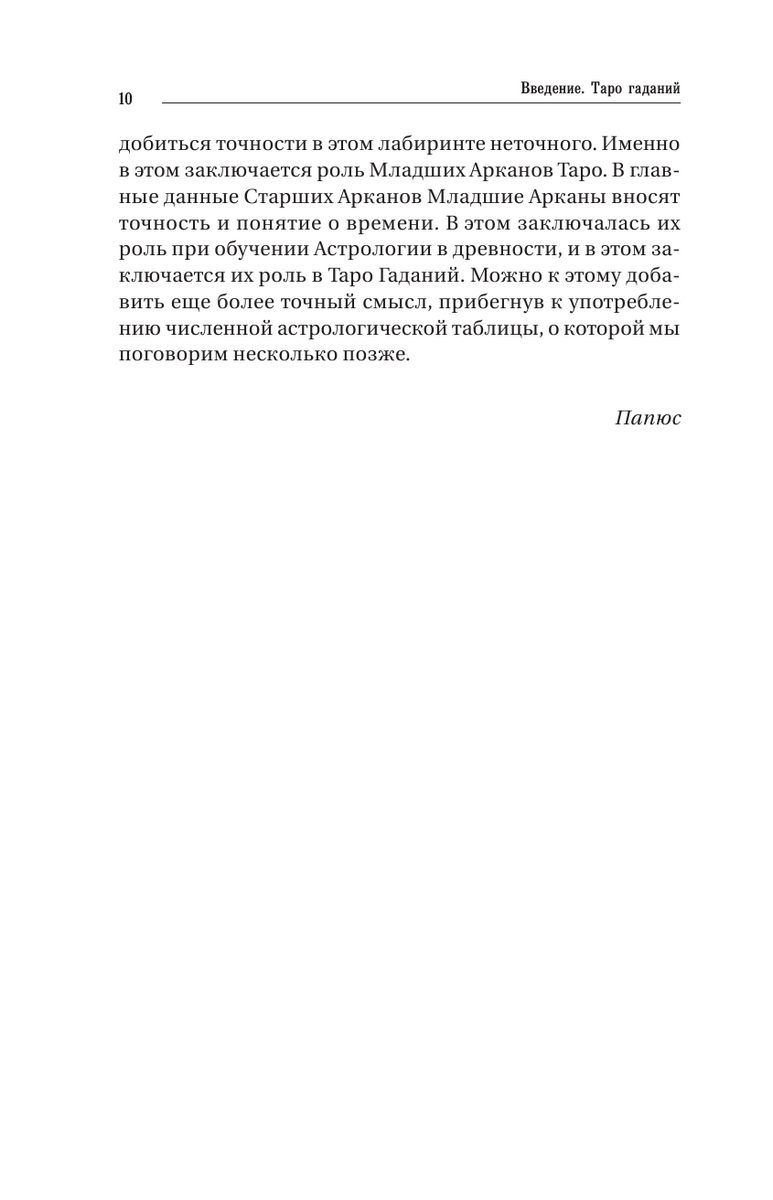 10

Введение. Таро гаданий

добиться точности в этом лабиринте неточного. Именно в этом заключается роль Младших Арканов Таро. В главные данные Старших Арканов Младшие Арканы вносят точность и понятие о времени. В этом заключалась их роль при обучении Астрологии в древности, и в этом заключается их роль в Таро Гаданий. Можно к этому добавить еще более точный смысл, прибегнув к употреблению численной астрологической таблицы, о которой мы поговорим несколько позже.

Папюс